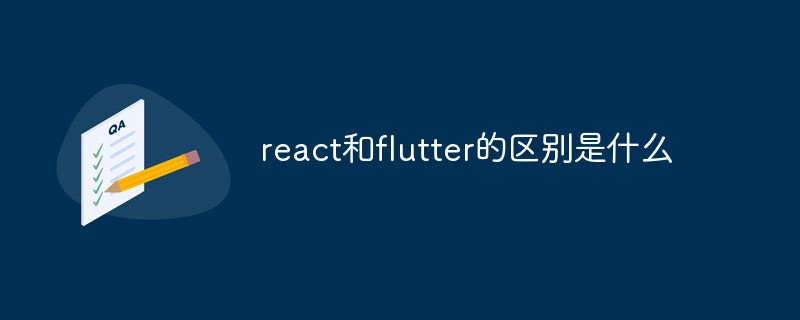 QA

react和flutter的区别是什么